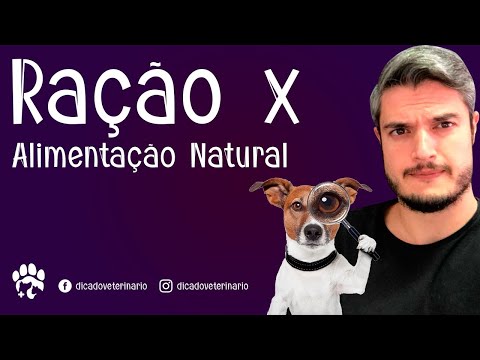 Ração x
Alimentação Natural

dicadoveterinario dicadoveterinario